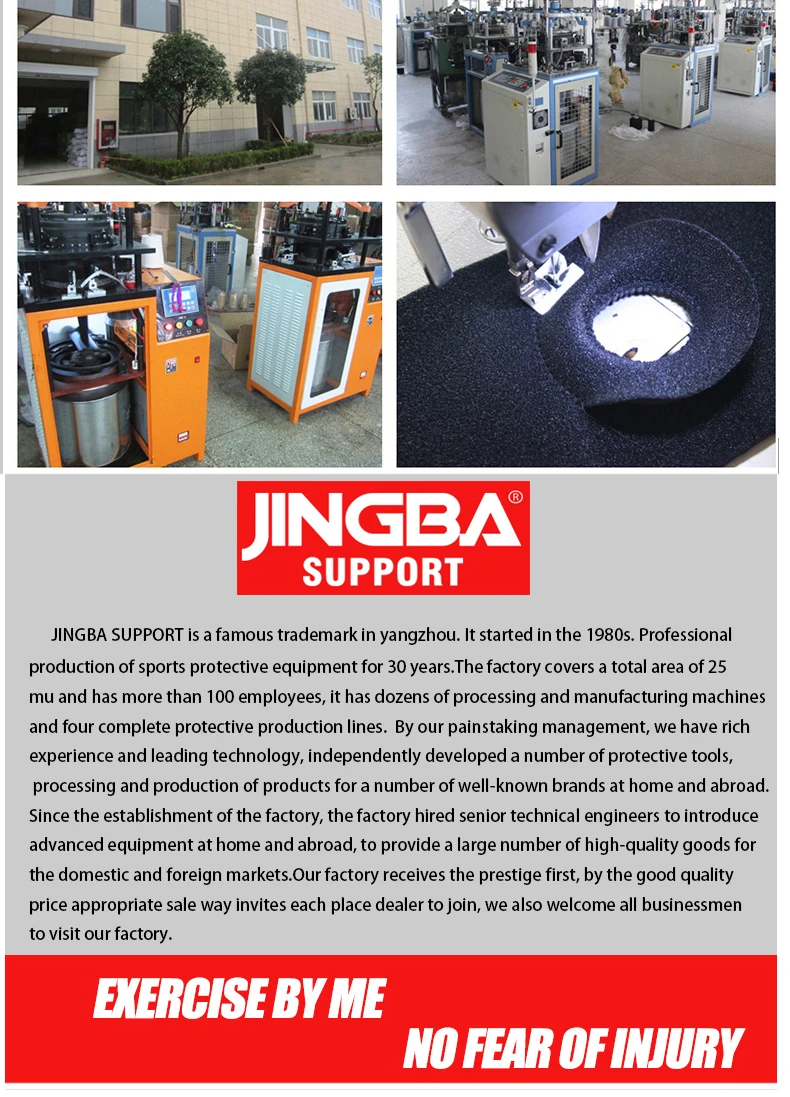 JINGBA®
SUPPORT

JINGBA SUPPORT is a famous trademark in yangzhou. It started in the 1980s. Professional production of sports protective equipment for 30 years.The factory covers a total area of 25 mu and has more than 100 employees, it has dozens of processing and manufacturing machines and four complete protective production lines. By our painstaking management, we have rich experience and leading technology, independently developed a number of protective tools, processing and production of products for a number of well-known brands at home and abroad. Since the establishment of the factory, the factory hired senior technical engineers to introduce advanced equipment at home and abroad, to provide a large number of high-quality goods for the domestic and foreign markets.Our factory receives the prestige first, by the good quality price appropriate sale way invites each place dealer to join, we also welcome all businessmen to visit our factory.

EXERCISE BY ME
NO FEAR OF INJURY